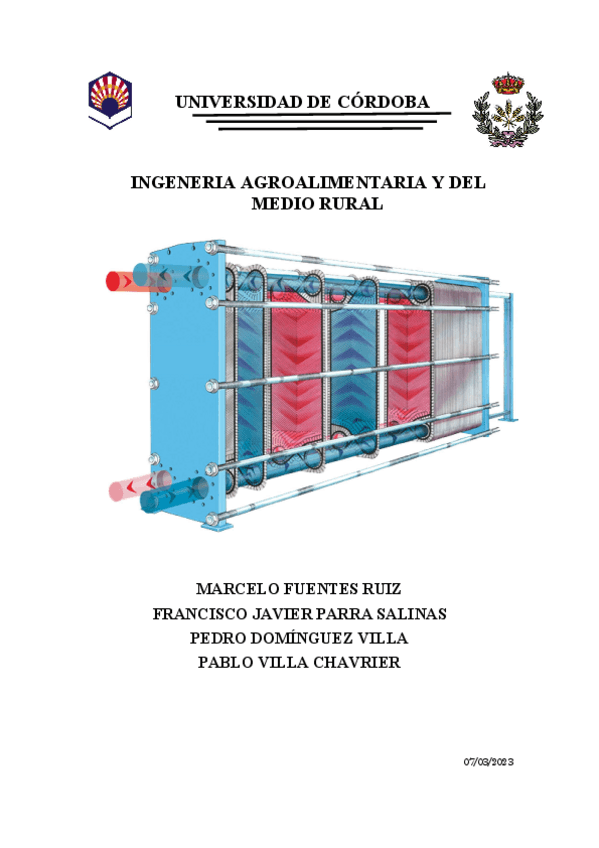 UNIVERSIDAD DE CÓRDOBA

INGENERIA AGROALIMENTARIA Y DEL MEDIO RURAL

MARCELO FUENTES RUIZ
FRANCISCO JAVIER PARRA SALINAS
PEDRO DOMÍNGUEZ VILLA
PABLO VILLA CHAVRIER

07/03/2023